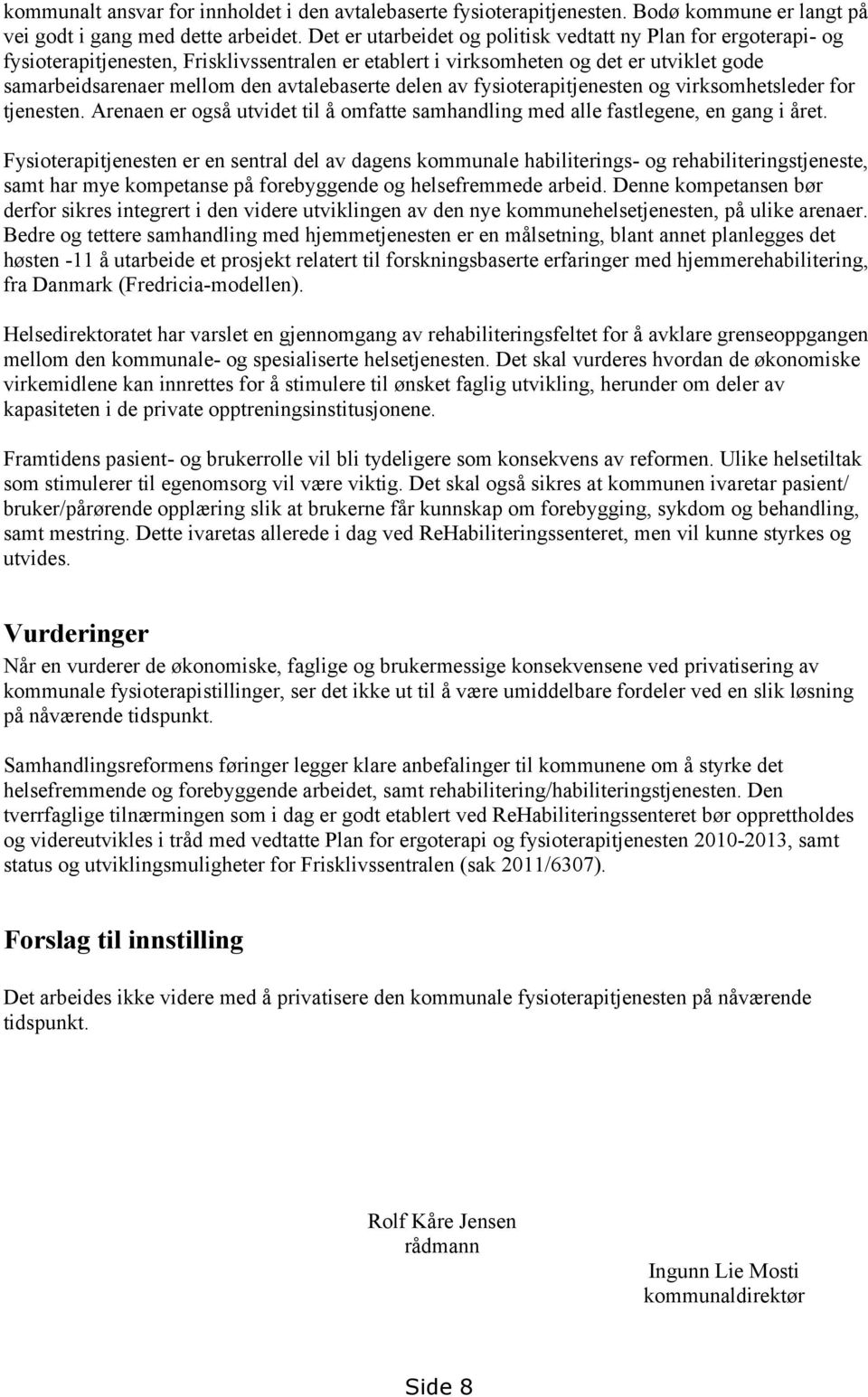 kommunalt ansvar for innholdet i den avtalebaserte fysioterapitjenesten. Bodø kommune er langt på vei godt i gang med dette arbeidet. Det er utarbeidet og politisk vedtatt ny Plan for ergoterapi- og fysioterapitjenesten, Frisklivssentralen er etablert i virksomheten og det er utviklet gode samarbeidsarenaer mellom den avtalebaserte delen av fysioterapitjenesten og virksomhetsleder for tjenesten. Arenaen er også utvidet til å omfatte samhandling med alle fastlegene, en gang i året.

Fysioterapitjenesten er en sentral del av dagens kommunale habiliterings- og rehabiliteringstjeneste, samt har mye kompetanse på forebyggende og helsefremmede arbeid. Denne kompetansen bør derfor sikres integrert i den videre utviklingen av den nye kommunehelsetjenesten, på ulike arenaer. Bedre og tettere samhandling med hjemmetjenesten er en målsetning, blant annet planlegges det høsten -11 å utarbeide et prosjekt relatert til forskningsbaserte erfaringer med hjemmerehabilitering, fra Danmark (Fredricia-modellen).

Helsedirektoratet har varslet en gjennomgang av rehabiliteringsfeltet for å avklare grenseoppgangen mellom den kommunale- og spesialiserte helsetjenesten. Det skal vurderes hvordan de økonomiske virkemidlene kan innrettes for å stimulere til ønsket faglig utvikling, herunder om deler av kapasiteten i de private opptreningsinstitusjonene.

Framtidens pasient- og brukerrolle vil bli tydeligere som konsekvens av reformen. Ulike helsetiltak som stimulerer til egenomsorg vil være viktig. Det skal også sikres at kommunen ivaretar pasient/ bruker/pårørende opplæring slik at brukerne får kunnskap om forebygging, sykdom og behandling, samt mestring. Dette ivaretas allerede i dag ved ReHabiliteringssenteret, men vil kunne styrkes og utvides.

Vurderinger
Når en vurderer de økonomiske, faglige og brukermessige konsekvensene ved privatisering av kommunale fysioterapistillinger, ser det ikke ut til å være umiddelbare fordeler ved en slik løsning på nåværende tidspunkt.

Samhandlingsreformens føringer legger klare anbefalinger til kommunene om å styrke det helsefremmende og forebyggende arbeidet, samt rehabilitering/habiliteringstjenesten. Den tverrfaglige tilnærmingen som i dag er godt etablert ved ReHabiliteringssenteret bør opprettholdes og videreutvikles i tråd med vedtatte Plan for ergoterapi og fysioterapitjenesten 2010-2013, samt status og utviklingsmuligheter for Frisklivssentralen (sak 2011/6307).

Forslag til innstilling

Det arbeides ikke videre med å privatisere den kommunale fysioterapitjenesten på nåværende tidspunkt.

Rolf Kåre Jensen
rådmann

Ingunn Lie Mosti
kommunaldirektør

Side 8